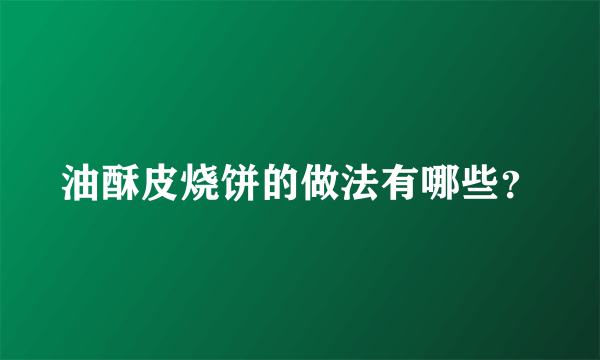 油酥皮烧饼的做法有哪些？